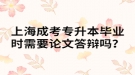 上海成考专升本毕业时需要论文答辩吗？